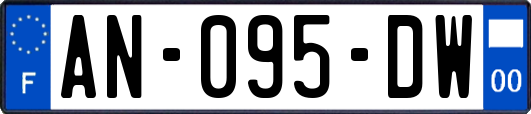 F
AN-095-DW
00